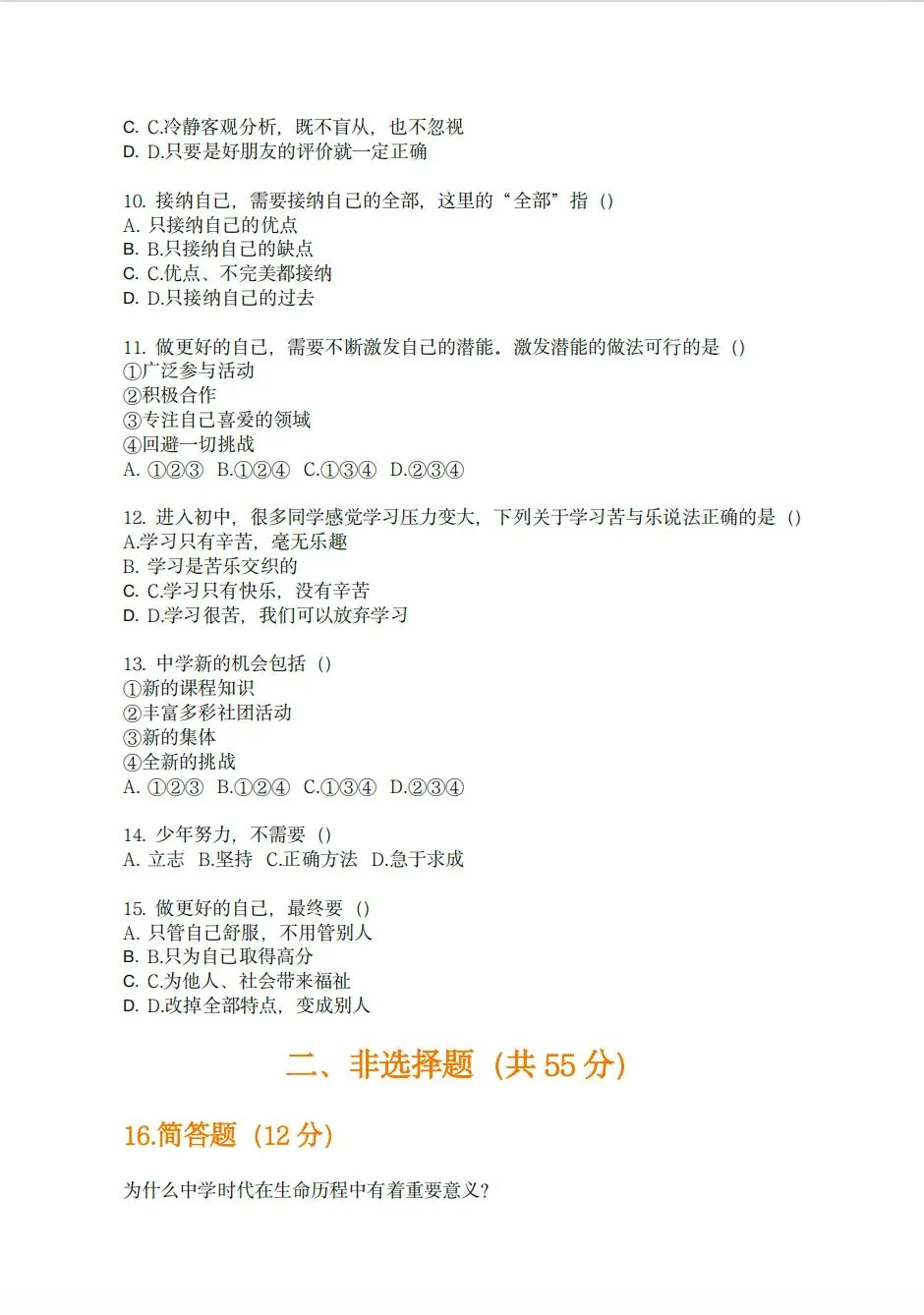 C. C.冷静客观分析，既不盲从，也不忽视
D. D.只要是好朋友的评价就一定正确

10. 接纳自己，需要接纳自己的全部，这里的“全部”指（）
A. 只接纳自己的优点
B. B.只接纳自己的缺点
C. C.优点、不完美都接纳
D. D.只接纳自己的过去

11. 做更好的自己，需要不断激发自己的潜能。激发潜能的做法可行的是（）
①广泛参与活动
②积极合作
③专注自己喜爱的领域
④回避一切挑战
A. ①②③ B.①②④ C.①③④ D.②③④

12. 进入初中，很多同学感觉学习压力变大，下列关于学习苦与乐说法正确的是（）
A.学习只有辛苦，毫无乐趣
B. 学习是苦乐交织的
C. C.学习只有快乐，没有辛苦
D. D.学习很苦，我们可以放弃学习

13. 中学新的机会包括（）
①新的课程知识
②丰富多彩社团活动
③新的集体
④全新的挑战
A. ①②③ B.①②④ C.①③④ D.②③④

14. 少年努力，不需要（）
A. 立志 B.坚持 C.正确方法 D.急于求成

15. 做更好的自己，最终要（）
A. 只管自己舒服，不用管别人
B. B.只为自己取得高分
C. C.为他人、社会带来福祉
D. D.改掉全部特点，变成别人

二、非选择题（共 55 分）

16.简答题（12 分）

为什么中学时代在生命历程中有着重要意义？